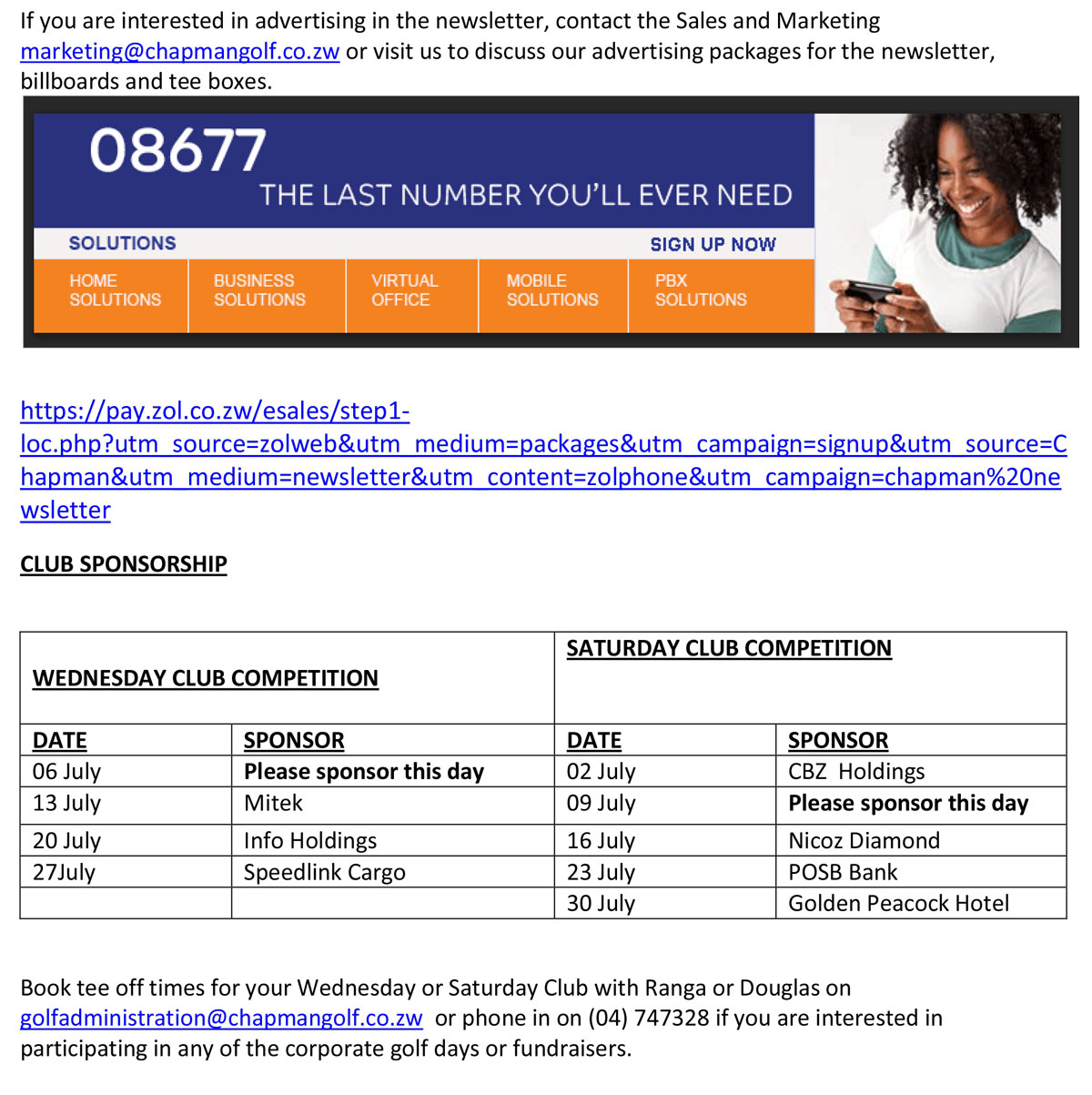 If you are interested in advertising in the newsletter, contact the Sales and Marketing marketing@chapmangolf.co.zw or visit us to discuss our advertising packages for the newsletter, billboards and tee boxes.

08677

THE LAST NUMBER YOU'LL EVER NEED

SOLUTIONS

SIGN UP NOW

HOME SOLUTIONS

BUSINESS SOLUTIONS

VIRTUAL OFFICE

MOBILE SOLUTIONS

PBX SOLUTIONS

https://pay.zol.co.zw/esales/step1-loc.php?utm_source=zolweb&utm_medium=packages&utm_campaign=signup&utm_source=Chapman&utm_medium=newsletter&utm_content=zolphone&utm_campaign=chapman%20newsletter

CLUB SPONSORSHIP

| WEDNESDAY CLUB COMPETITION | | SATURDAY CLUB COMPETITION | |
|---|---|---|---|
| DATE | SPONSOR | DATE | SPONSOR |
| 06 July | Please sponsor this day | 02 July | CBZ Holdings |
| 13 July | Mitek | 09 July | Please sponsor this day |
| 20 July | Info Holdings | 16 July | Nicoz Diamond |
| 27July | Speedlink Cargo | 23 July | POSB Bank |
| | | 30 July | Golden Peacock Hotel |

Book tee off times for your Wednesday or Saturday Club with Ranga or Douglas on golfadministration@chapmangolf.co.zw or phone in on (04) 747328 if you are interested in participating in any of the corporate golf days or fundraisers.